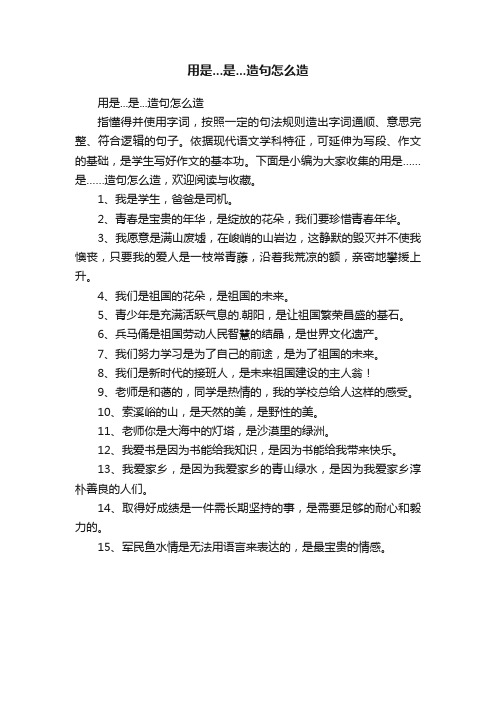 用是…是…造句怎么造

用是...是...造句怎么造

指懂得并使用字词，按照一定的句法规则造出字词通顺、意思完整、符合逻辑的句子。依据现代语文学科特征，可延伸为写段、作文的基础，是学生写好作文的基本功。下面是小编为大家收集的用是……是……造句怎么造，欢迎阅读与收藏。

1、我是学生，爸爸是司机。

2、青春是宝贵的年华，是绽放的花朵，我们要珍惜青春年华。

3、我愿意是满山废墟，在峻峭的山岩边，这静默的毁灭并不使我懊丧，只要我的爱人是一枝常青藤，沿着我荒凉的额，亲密地攀援上升。

4、我们是祖国的花朵，是祖国的未来。

5、青少年是充满活跃气息的.朝阳，是让祖国繁荣昌盛的基石。

6、兵马俑是祖国劳动人民智慧的结晶，是世界文化遗产。

7、我们努力学习是为了自己的前途，是为了祖国的未来。

8、我们是新时代的接班人，是未来祖国建设的主人翁！

9、老师是和蔼的，同学是热情的，我的学校总给人这样的感受。

10、索溪峪的山，是天然的美，是野性的美。

11、老师你是大海中的灯塔，是沙漠里的绿洲。

12、我爱书是因为书能给我知识，是因为书能给我带来快乐。

13、我爱家乡，是因为我爱家乡的青山绿水，是因为我爱家乡淳朴善良的人们。

14、取得好成绩是一件需长期坚持的事，是需要足够的耐心和毅力的。

15、军民鱼水情是无法用语言来表达的，是最宝贵的情感。